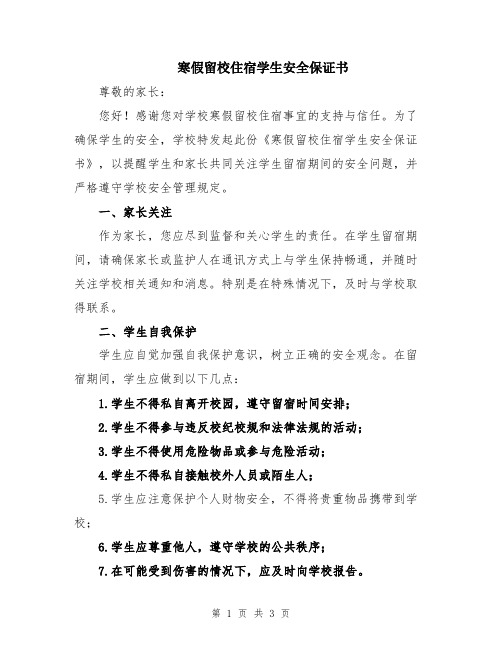 寒假留校住宿学生安全保证书

尊敬的家长：

您好！感谢您对学校寒假留校住宿事宜的支持与信任。为了确保学生的安全，学校特发起此份《寒假留校住宿学生安全保证书》，以提醒学生和家长共同关注学生留宿期间的安全问题，并严格遵守学校安全管理规定。

一、家长关注

作为家长，您应尽到监督和关心学生的责任。在学生留宿期间，请确保家长或监护人在通讯方式上与学生保持畅通，并随时关注学校相关通知和消息。特别是在特殊情况下，及时与学校取得联系。

二、学生自我保护

学生应自觉加强自我保护意识，树立正确的安全观念。在留宿期间，学生应做到以下几点：

1.学生不得私自离开校园，遵守留宿时间安排；

2.学生不得参与违反校纪校规和法律法规的活动；

3.学生不得使用危险物品或参与危险活动；

4.学生不得私自接触校外人员或陌生人；

5.学生应注意保护个人财物安全，不得将贵重物品携带到学校；

6.学生应尊重他人，遵守学校的公共秩序；

7.在可能受到伤害的情况下，应及时向学校报告。

第 1 页 共 3 页